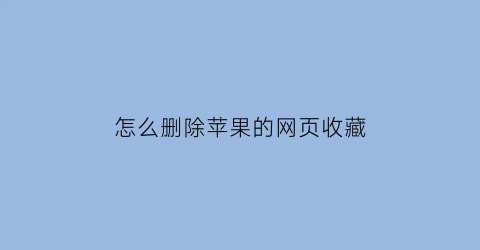 怎么删除苹果的网页收藏